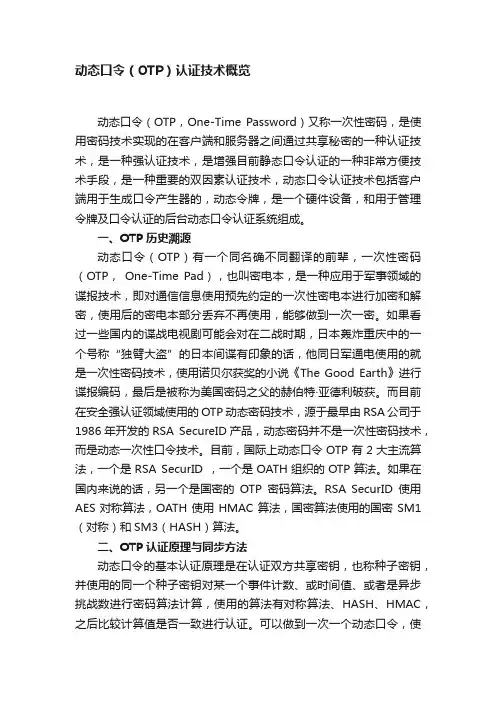 动态口令（OTP）认证技术概览

动态口令（OTP，One-Time Password）又称一次性密码，是使用密码技术实现的在客户端和服务器之间通过共享秘密的一种认证技术，是一种强认证技术，是增强目前静态口令认证的一种非常方便技术手段，是一种重要的双因素认证技术，动态口令认证技术包括客户端用于生成口令产生器的，动态令牌，是一个硬件设备，和用于管理令牌及口令认证的后台动态口令认证系统组成。

一、OTP 历史溯源

动态口令（OTP）有一个同名确不同翻译的前辈，一次性密码（OTP， One-Time Pad），也叫密电本，是一种应用于军事领域的谍报技术，即对通信信息使用预先约定的一次性密电本进行加密和解密，使用后的密电本部分丢弃不再使用，能够做到一次一密。如果看过一些国内的谍战电视剧可能会对在二战时期，日本轰炸重庆中的一个号称“独臂大盗”的日本间谍有印象的话，他同日军通电使用的就是一次性密码技术，使用诺贝尔获奖的小说《The Good Earth》进行谍报编码，最后是被称为美国密码之父的赫伯特·亚德利破获。而目前在安全强认证领域使用的 OTP 动态密码技术，源于最早由 RSA 公司于 1986 年开发的 RSA SecureID 产品，动态密码并不是一次性密码技术，而是动态一次性口令技术。目前，国际上动态口令 OTP 有 2 大主流算法，一个是 RSA SecurID ，一个是 OATH 组织的 OTP 算法。如果在国内来说的话，另一个是国密的 OTP 密码算法。RSA SecurID 使用 AES 对称算法，OATH 使用 HMAC 算法，国密算法使用的国密 SM1（对称）和 SM3（HASH）算法。

二、OTP 认证原理与同步方法

动态口令的基本认证原理是在认证双方共享密钥，也称种子密钥，并使用的同一个种子密钥对某一个事件计数、或时间值、或者是异步挑战数进行密码算法计算，使用的算法有对称算法、HASH、HMAC，之后比较计算值是否一致进行认证。可以做到一次一个动态口令，使